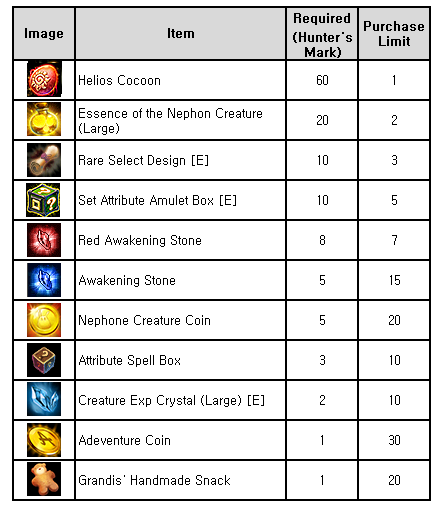 | Image | Item | Required (Hunter's Mark) | Purchase Limit |
|---|---|---|---|
|  | Helios Cocoon | 60 | 1 |
|  | Essence of the Nephon Creature (Large) | 20 | 2 |
|  | Rare Select Design [E] | 10 | 3 |
|  | Set Attribute Amulet Box [E] | 10 | 5 |
|  | Red Awakening Stone | 8 | 7 |
|  | Awakening Stone | 5 | 15 |
|  | Nephone Creature Coin | 5 | 20 |
|  | Attribute Spell Box | 3 | 10 |
|  | Creature Exp Crystal (Large) [E] | 2 | 10 |
|  | Adeventure Coin | 1 | 30 |
|  | Grandis' Handmade Snack | 1 | 20 |